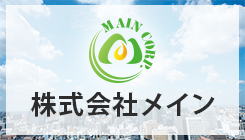 MAIN CORP.

株式会社メイン